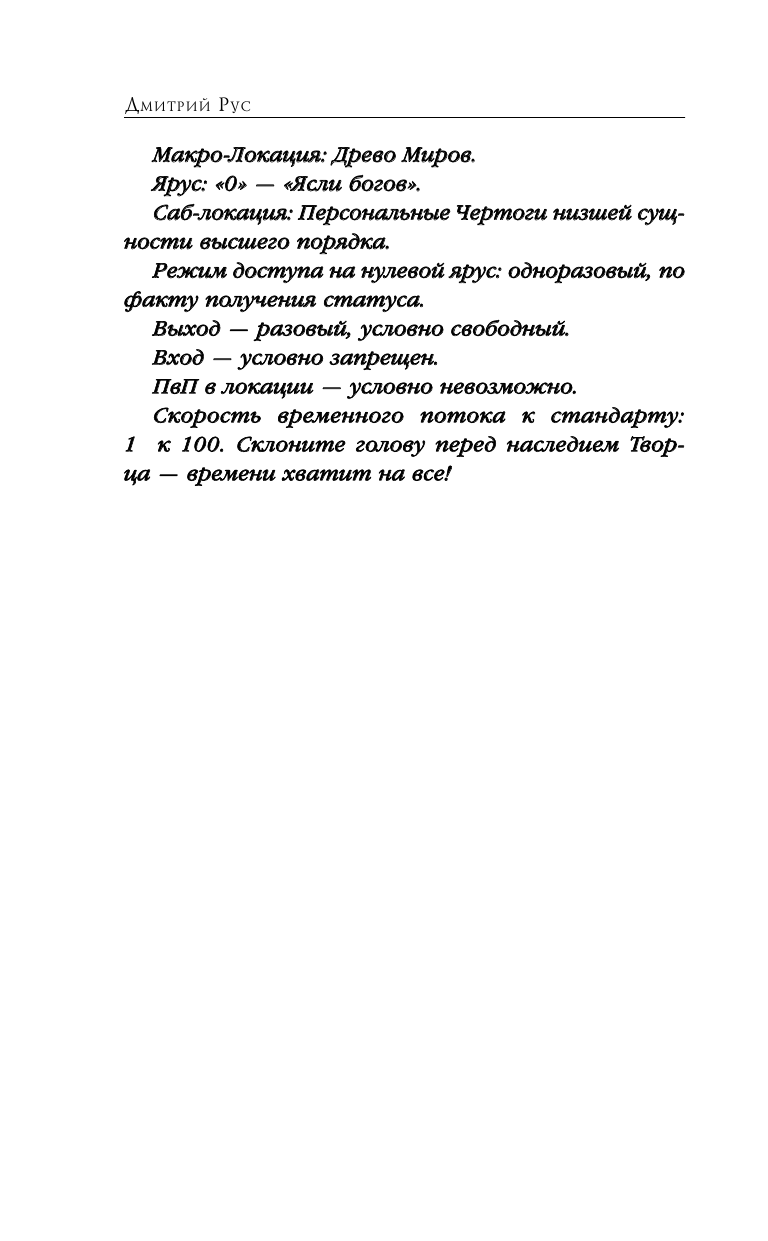 Дмитрий Рус

Макро-Локация: Древо Миров.

Ярус: «0» — «Ясли богов».

Саб-локация: Персональные Чертоги низшей сущности высшего порядка.

Режим доступа на нулевой ярус: одноразовый, по факту получения статуса.

Выход — разовый, условно свободный.

Вход — условно запрещен.

ПвП в локации — условно невозможно.

Скорость временного потока к стандарту: 1 к 100. Склоните голову перед наследием Творца — времени хватит на все!